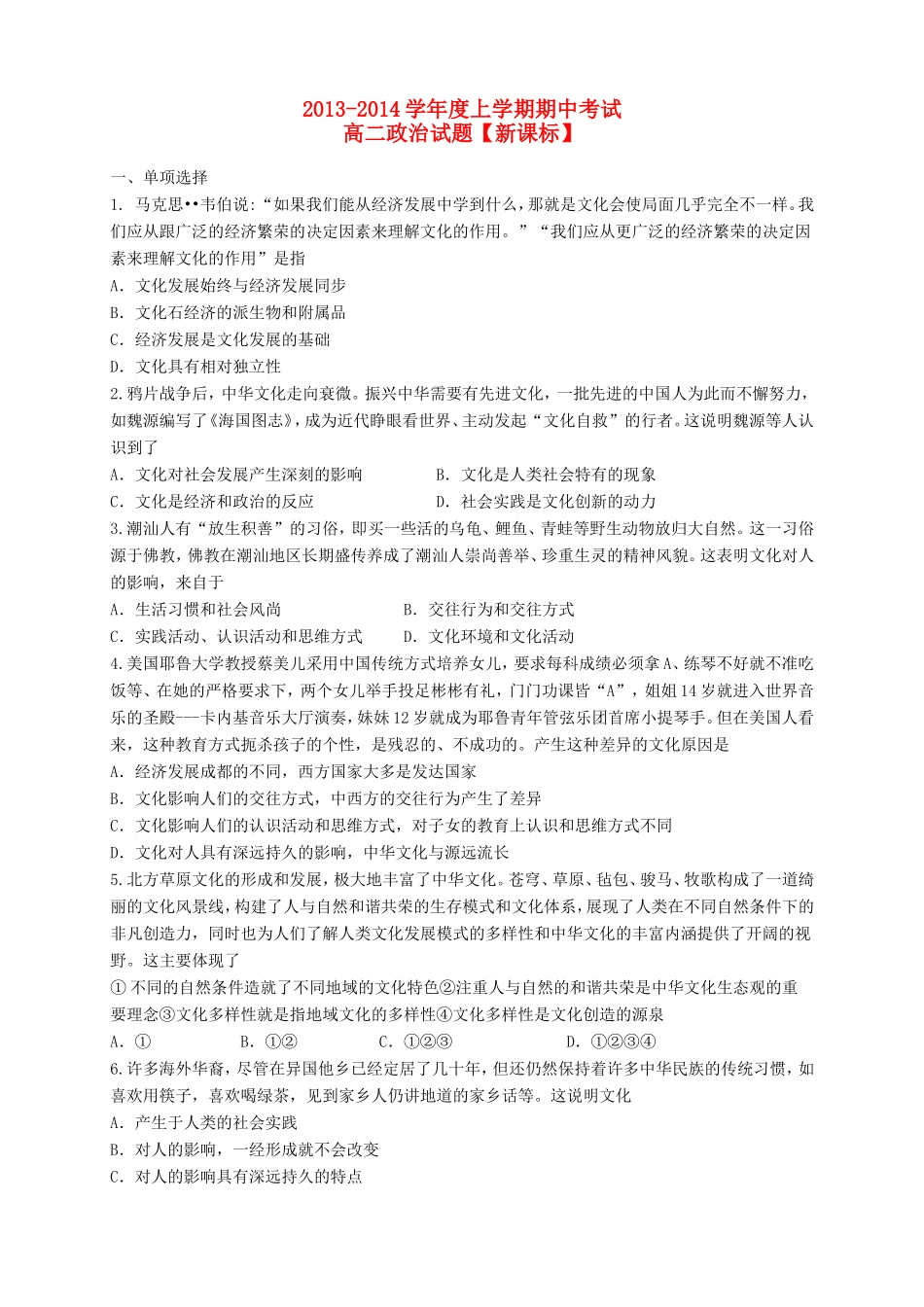 2013-2014学年度上学期期中考试
高二政治试题【新课标】

一、单项选择

1. 马克思••韦伯说:“如果我们能从经济发展中学到什么，那就是文化会使局面几乎完全不一样。我们应从跟广泛的经济繁荣的决定因素来理解文化的作用。”“我们应从更广泛的经济繁荣的决定因素来理解文化的作用”是指

A. 文化发展始终与经济发展同步

B. 文化石经济的派生物和附属品

C. 经济发展是文化发展的基础

D. 文化具有相对独立性

2.鸦片战争后，中华文化走向衰微。振兴中华需要有先进文化，一批先进的中国人为此而不懈努力，如魏源编写了《海国图志》，成为近代睁眼看世界、主动发起“文化自救”的行者。这说明魏源等人认识到了

A. 文化对社会发展产生深刻的影响 B. 文化是人类社会特有的现象

C. 文化是经济和政治的反应 D. 社会实践是文化创新的动力

3.潮汕人有“放生积善”的习俗，即买一些活的乌龟、鲤鱼、青蛙等野生动物放归大自然。这一习俗源于佛教，佛教在潮汕地区长期盛传养成了潮汕人崇尚善举、珍重生灵的精神风貌。这表明文化对人的影响，来自于

A. 生活习惯和社会风尚 B. 交往行为和交往方式

C. 实践活动、认识活动和思维方式 D. 文化环境和文化活动

4.美国耶鲁大学教授蔡美儿采用中国传统方式培养女儿，要求每科成绩必须拿A、练琴不好就不准吃饭等、在她的严格要求下，两个女儿举手投足彬彬有礼，门门功课皆“A”，姐姐14岁就进入世界音乐的圣殿---卡内基音乐大厅演奏，妹妹12岁就成为耶鲁青年管弦乐团首席小提琴手。但在美国人看来，这种教育方式扼杀孩子的个性，是残忍的、不成功的。产生这种差异的文化原因是

A. 经济发展成都的不同，西方国家大多是发达国家

B. 文化影响人们的交往方式，中西方的交往行为产生了差异

C. 文化影响人们的认识活动和思维方式，对子女的教育上认识和思维方式不同

D. 文化对人具有深远持久的影响，中华文化与源远流长

5.北方草原文化的形成和发展，极大地丰富了中华文化。苍穹、草原、毡包、骏马、牧歌构成了一道绮丽的文化风景线，构建了人与自然和谐共荣的生存模式和文化体系，展现了人类在不同自然条件下的非凡创造力，同时也为人们了解人类文化发展模式的多样性和中华文化的丰富内涵提供了开阔的视野。这主要体现了

①不同的自然条件造就了不同地域的文化特色②注重人与自然的和谐共荣是中华文化生态观的重要理念③文化多样性就是指地域文化的多样性④文化多样性是文化创造的源泉

A. ① B. ①② C. ①②③ D. ①②③④

6.许多海外华裔，尽管在异国他乡已经定居了几十年，但还仍然保持着许多中华民族的传统习惯，如喜欢用筷子，喜欢喝绿茶，见到家乡人仍讲地道的家乡话等。这说明文化

A. 产生于人类的社会实践

B. 对人的影响，一经形成就不会改变

C. 对人的影响具有深远持久的特点